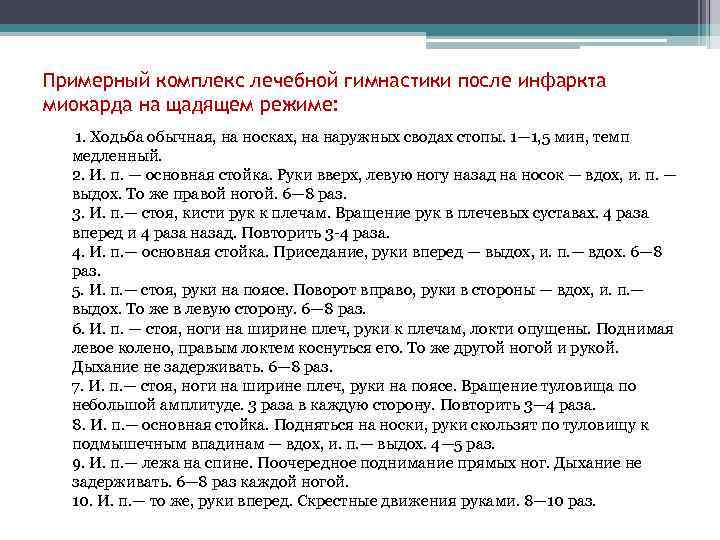 Примерный комплекс лечебной гимнастики после инфаркта миокарда на щадящем режиме:

1. Ходьба обычная, на носках, на наружных сводах стопы. 1—1,5 мин, темп медленный.
2. И. п. — основная стойка. Руки вверх, левую ногу назад на носок — вдох, и. п. — выдох. То же правой ногой. 6—8 раз.
3. И. п.— стоя, кисти рук к плечам. Вращение рук в плечевых суставах. 4 раза вперед и 4 раза назад. Повторить 3-4 раза.
4. И. п.— основная стойка. Приседание, руки вперед — выдох, и. п.— вдох. 6—8 раз.
5. И. п.— стоя, руки на поясе. Поворот вправо, руки в стороны — вдох, и. п.— выдох. То же в левую сторону. 6—8 раз.
6. И. п. — стоя, ноги на ширине плеч, руки к плечам, локти опущены. Поднимая левое колено, правым локтем коснуться его. То же другой ногой и рукой. Дыхание не задерживать. 6—8 раз.
7. И. п.— стоя, ноги на ширине плеч, руки на поясе. Вращение туловища по небольшой амплитуде. 3 раза в каждую сторону. Повторить 3—4 раза.
8. И. п.— основная стойка. Подняться на носки, руки скользят по туловищу к подмышечным впадинам — вдох, и. п.— выдох. 4—5 раз.
9. И. п.— лежа на спине. Поочередное поднимание прямых ног. Дыхание не задерживать. 6—8 раз каждой ногой.
10. И. п.— то же, руки вперед. Скрестные движения руками. 8—10 раз.